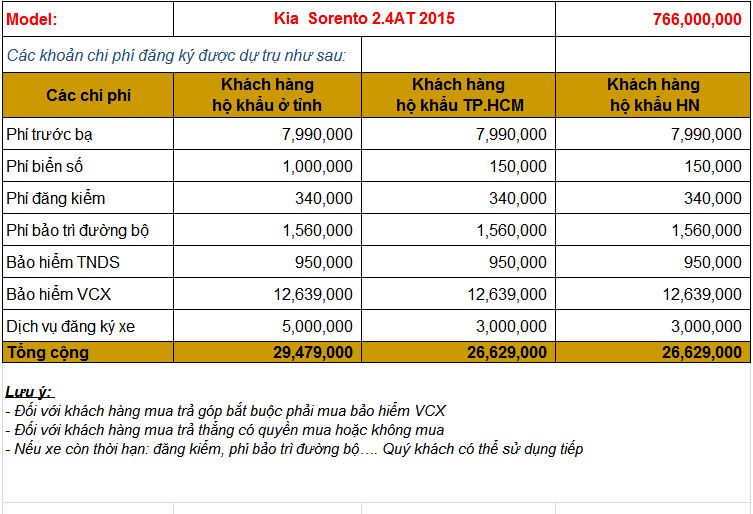 | Model: | Kia Sorento 2.4AT 2015 | | 766,000,000 |
|---|---|---|---|
| Các khoản chi phí đăng ký được dự trụ như sau: | | | |
| Các chi phí | Khách hàng hộ khẩu ở tỉnh | Khách hàng hộ khẩu TP.HCM | Khách hàng hộ khẩu HN |
| Phí trước bạ | 7,990,000 | 7,990,000 | 7,990,000 |
| Phí biển số | 1,000,000 | 150,000 | 150,000 |
| Phí đăng kiểm | 340,000 | 340,000 | 340,000 |
| Phí bảo trì đường bộ | 1,560,000 | 1,560,000 | 1,560,000 |
| Bảo hiểm TNDS | 950,000 | 950,000 | 950,000 |
| Bảo hiểm VCX | 12,639,000 | 12,639,000 | 12,639,000 |
| Dịch vụ đăng ký xe | 5,000,000 | 3,000,000 | 3,000,000 |
| Tổng cộng | 29,479,000 | 26,629,000 | 26,629,000 |

Lưu ý:
- Đối với khách hàng mua trả góp bắt buộc phải mua bảo hiểm VCX
- Đối với khách hàng mua trả thẳng có quyền mua hoặc không mua
- Nếu xe còn thời hạn: đăng kiểm, phí bảo trì đường bộ…. Quý khách có thể sử dụng tiếp